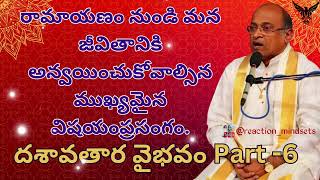 రామాయణం నుండి మన జీవితానికి అన్వయించుకోవాల్సిన ముఖ్యమైన విషయంప్రసంగం.

@reaction_mindsets

దశావతార వైభవం Part -6